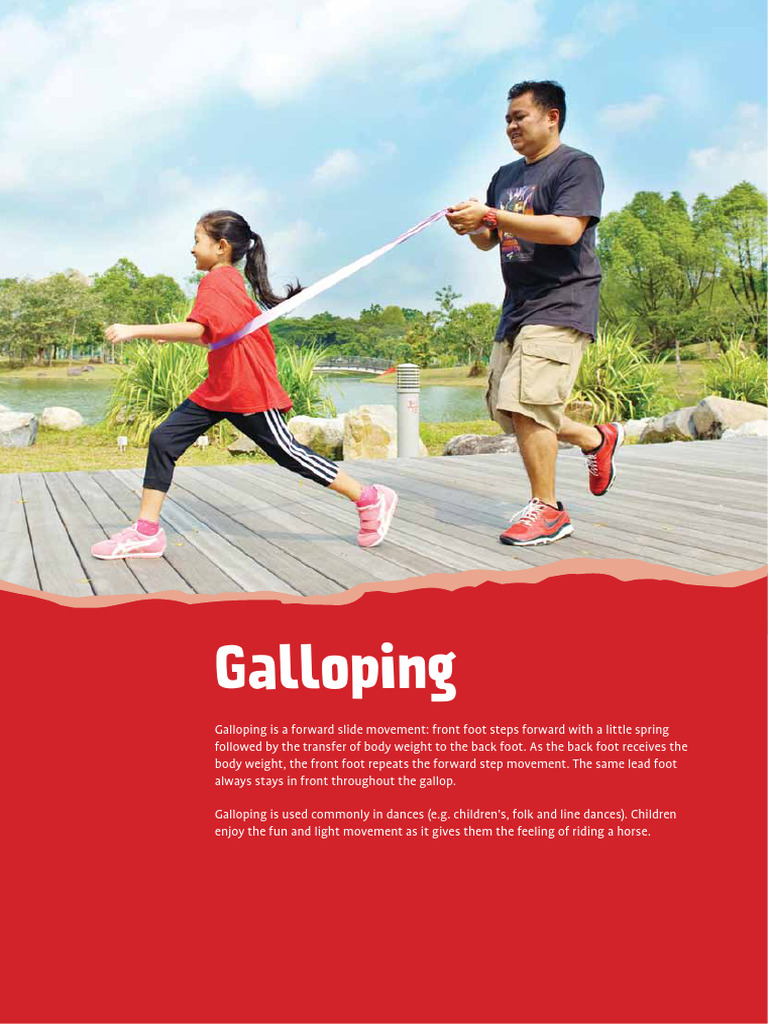 Galloping

Galloping is a forward slide movement: front foot steps forward with a little spring followed by the transfer of body weight to the back foot. As the back foot receives the body weight, the front foot repeats the forward step movement. The same lead foot always stays in front throughout the gallop.

Galloping is used commonly in dances (e.g. children's, folk and line dances). Children enjoy the fun and light movement as it gives them the feeling of riding a horse.